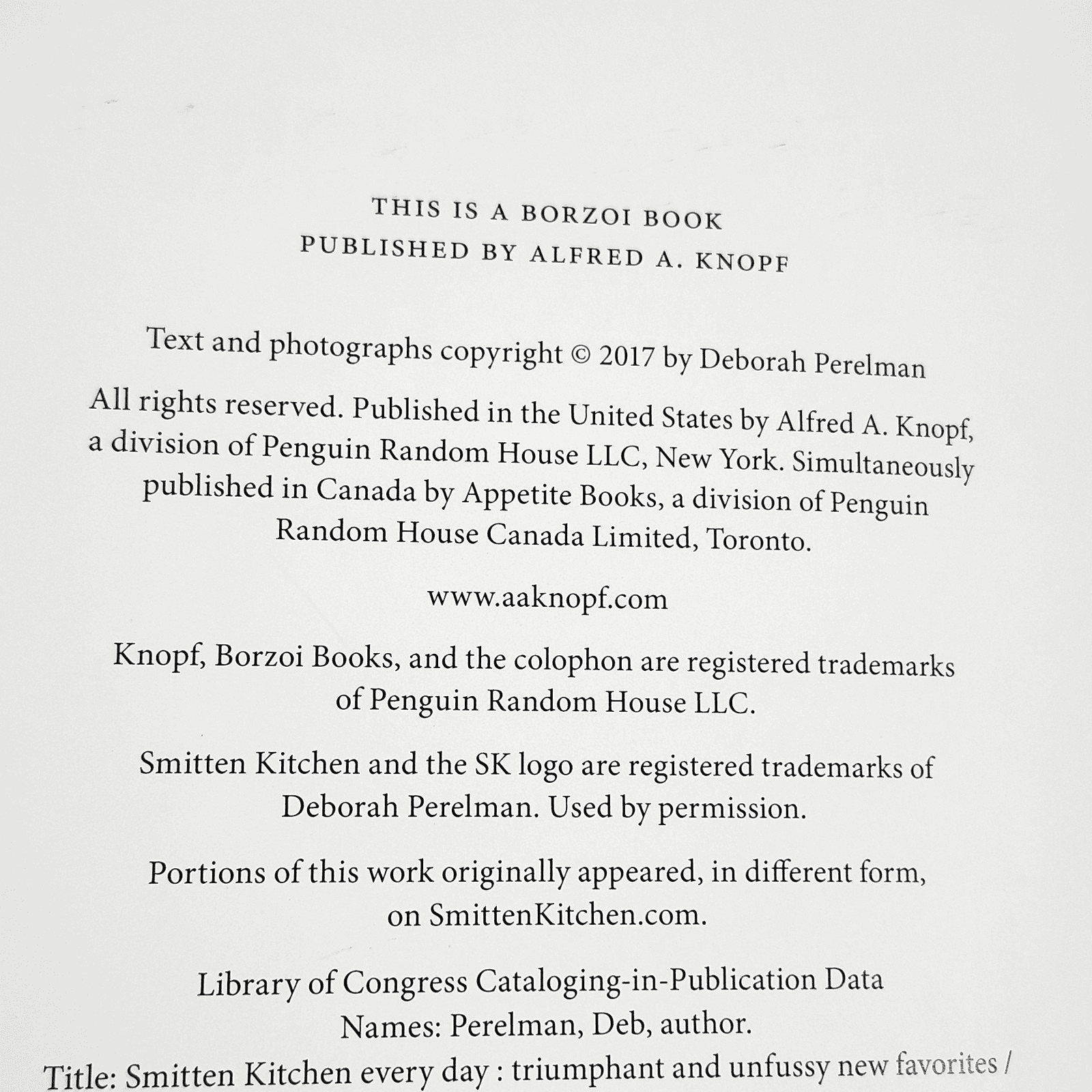 THIS IS A BORZOI BOOK
PUBLISHED BY ALFRED A. KNOPF

Text and photographs copyright © 2017 by Deborah Perelman

All rights reserved. Published in the United States by Alfred A. Knopf, a division of Penguin Random House LLC, New York. Simultaneously published in Canada by Appetite Books, a division of Penguin Random House Canada Limited, Toronto.

www.aaknopf.com

Knopf, Borzoi Books, and the colophon are registered trademarks of Penguin Random House LLC.

Smitten Kitchen and the SK logo are registered trademarks of Deborah Perelman. Used by permission.

Portions of this work originally appeared, in different form, on SmittenKitchen.com.

Library of Congress Cataloging-in-Publication Data
Names: Perelman, Deb, author.
Title: Smitten Kitchen every day : triumphant and unfussy new favorites /